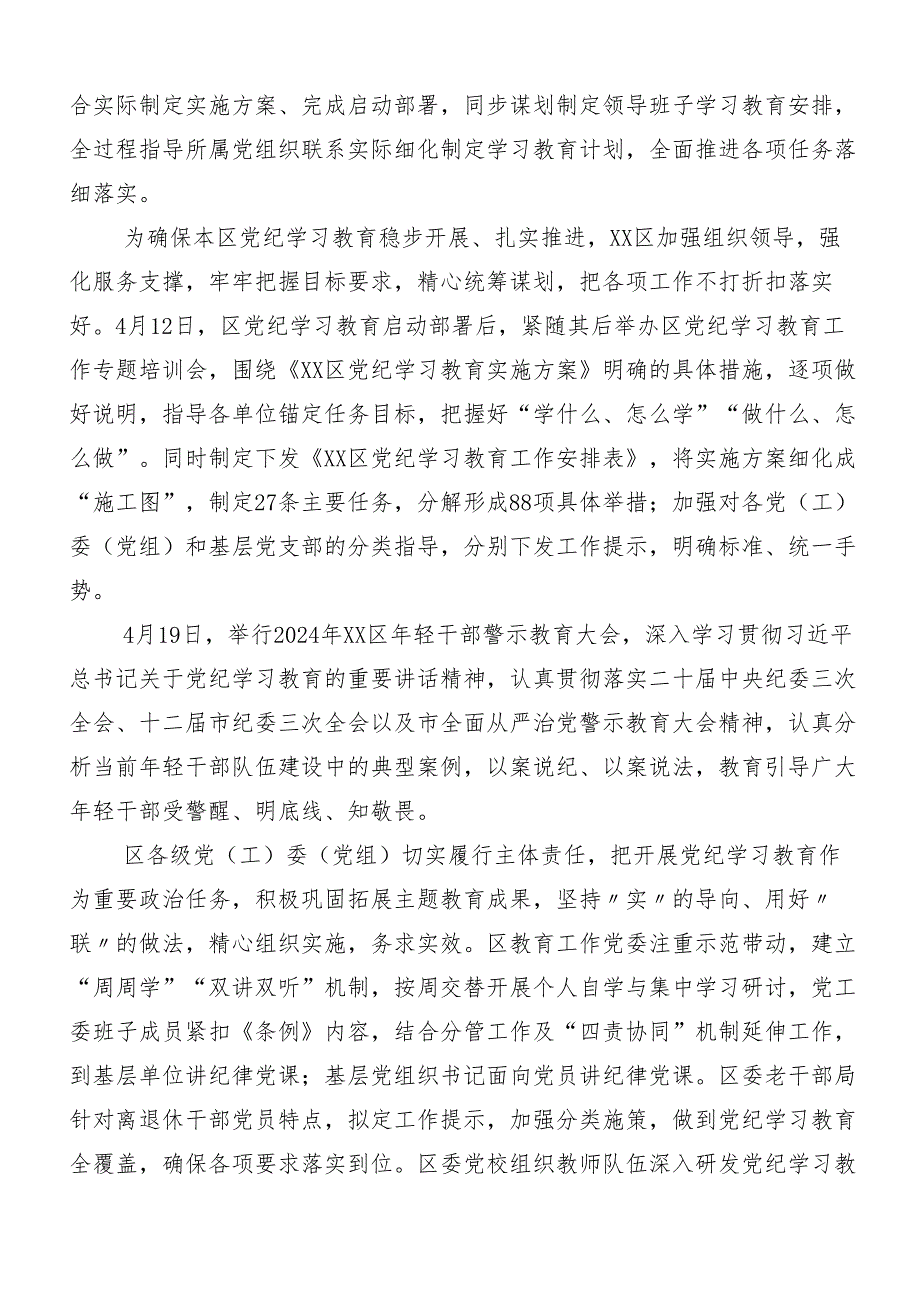 合实际制定实施方案、完成启动部署，同步谋划制定领导班子学习教育安排，全过程指导所属党组织联系实际细化制定学习教育计划，全面推进各项任务落细落实。

为确保本区党纪学习教育稳步开展、扎实推进，XX区加强组织领导，强化服务支撑，牢牢把握目标要求，精心统筹谋划，把各项工作不打折扣落实好。4月12日，区党纪学习教育启动部署后，紧随其后举办区党纪学习教育工作专题培训会，围绕《XX区党纪学习教育实施方案》明确的具体措施，逐项做好说明，指导各单位锚定任务目标，把握好“学什么、怎么学”“做什么、怎么做”。同时制定下发《XX区党纪学习教育工作安排表》，将实施方案细化成“施工图”，制定27条主要任务，分解形成88项具体举措；加强对各党（工）委（党组）和基层党支部的分类指导，分别下发工作提示，明确标准、统一手势。

4月19日，举行2024年XX区年轻干部警示教育大会，深入学习贯彻习近平总书记关于党纪学习教育的重要讲话精神，认真贯彻落实二十届中央纪委三次全会、十二届市纪委三次全会以及市全面从严治党警示教育大会精神，认真分析当前年轻干部队伍建设中的典型案例，以案说纪、以案说法，教育引导广大年轻干部受警醒、明底线、知敬畏。

区各级党（工）委（党组）切实履行主体责任，把开展党纪学习教育作为重要政治任务，积极巩固拓展主题教育成果，坚持〃实〃的导向、用好〃联〃的做法，精心组织实施，务求实效。区教育工作党委注重示范带动，建立“周周学”“双讲双听”机制，按周交替开展个人自学与集中学习研讨，党工委班子成员紧扣《条例》内容，结合分管工作及“四责协同”机制延伸工作，到基层单位讲纪律党课；基层党组织书记面向党员讲纪律党课。区委老干部局针对离退休干部党员特点，拟定工作提示，加强分类施策，做到党纪学习教育全覆盖，确保各项要求落实到位。区委党校组织教师队伍深入研发党纪学习教